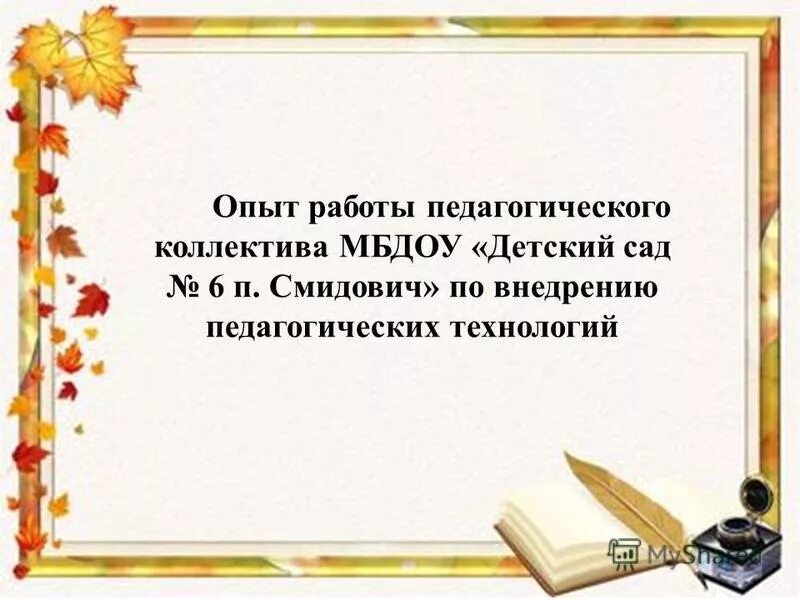 Опыт работы педагогического коллектива МБДОУ «Детский сад № 6 п. Смидович» по внедрению педагогических технологий

MyShared